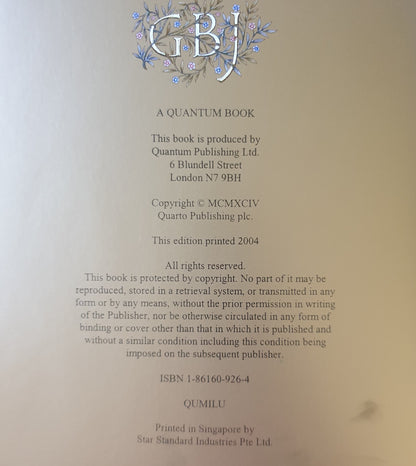 GBJ

A QUANTUM BOOK

This book is produced by
Quantum Publishing Ltd.
6 Blundell Street
London N7 9BH

Copyright © MCMXCIV
Quarto Publishing plc.

This edition printed 2004

All rights reserved.
This book is protected by copyright. No part of it may be reproduced, stored in a retrieval system, or transmitted in any form or by any means, without the prior permission in writing of the Publisher, nor be otherwise circulated in any form of binding or cover other than that in which it is published and without a similar condition including this condition being imposed on the subsequent publisher.

ISBN 1-86160-926-4

QUMILU

Printed in Singapore by
Star Standard Industries Pte Ltd.